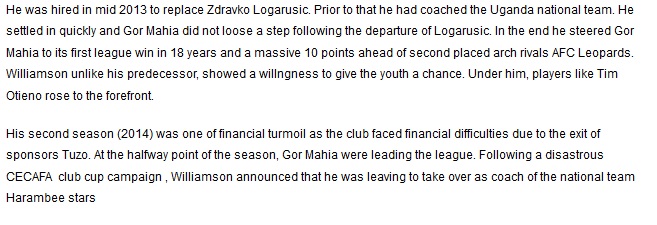 He was hired in mid 2013 to replace Zdravko Logarusic. Prior to that he had coached the Uganda national team. He settled in quickly and Gor Mahia did not loose a step following the departure of Logarusic. In the end he steered Gor Mahia to its first league win in 18 years and a massive 10 points ahead of second placed arch rivals AFC Leopards. Williamson unlike his predecessor, showed a willngness to give the youth a chance. Under him, players like Tim Otieno rose to the forefront.

His second season (2014) was one of financial turmoil as the club faced financial difficulties due to the exit of sponsors Tuzo. At the halfway point of the season, Gor Mahia were leading the league. Following a disastrous CECAFA club cup campaign , Williamson announced that he was leaving to take over as coach of the national team Harambee stars